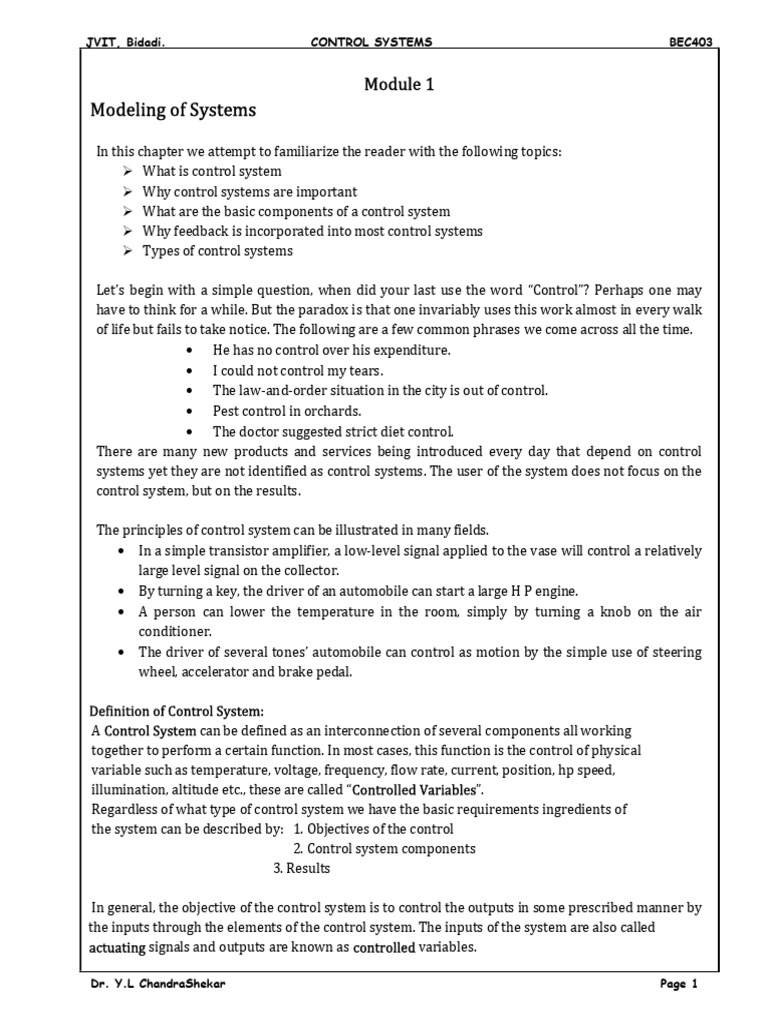 JVIT, Bidadi. CONTROL SYSTEMS BEC403

Module 1

Modeling of Systems

In this chapter we attempt to familiarize the reader with the following topics:
➢ What is control system
➢ Why control systems are important
➢ What are the basic components of a control system
➢ Why feedback is incorporated into most control systems
➢ Types of control systems

Let's begin with a simple question, when did your last use the word "Control"? Perhaps one may have to think for a while. But the paradox is that one invariably uses this work almost in every walk of life but fails to take notice. The following are a few common phrases we come across all the time.
• He has no control over his expenditure.
• I could not control my tears.
• The law-and-order situation in the city is out of control.
• Pest control in orchards.
• The doctor suggested strict diet control.
There are many new products and services being introduced every day that depend on control systems yet they are not identified as control systems. The user of the system does not focus on the control system, but on the results.

The principles of control system can be illustrated in many fields.
• In a simple transistor amplifier, a low-level signal applied to the vase will control a relatively large level signal on the collector.
• By turning a key, the driver of an automobile can start a large H P engine.
• A person can lower the temperature in the room, simply by turning a knob on the air conditioner.
• The driver of several tones' automobile can control as motion by the simple use of steering wheel, accelerator and brake pedal.

Definition of Control System:
A Control System can be defined as an interconnection of several components all working together to perform a certain function. In most cases, this function is the control of physical variable such as temperature, voltage, frequency, flow rate, current, position, hp speed, illumination, altitude etc., these are called "Controlled Variables".
Regardless of what type of control system we have the basic requirements ingredients of the system can be described by: 1. Objectives of the control
2. Control system components
3. Results

In general, the objective of the control system is to control the outputs in some prescribed manner by the inputs through the elements of the control system. The inputs of the system are also called actuating signals and outputs are known as controlled variables.

Dr. Y.L ChandraShekar Page 1